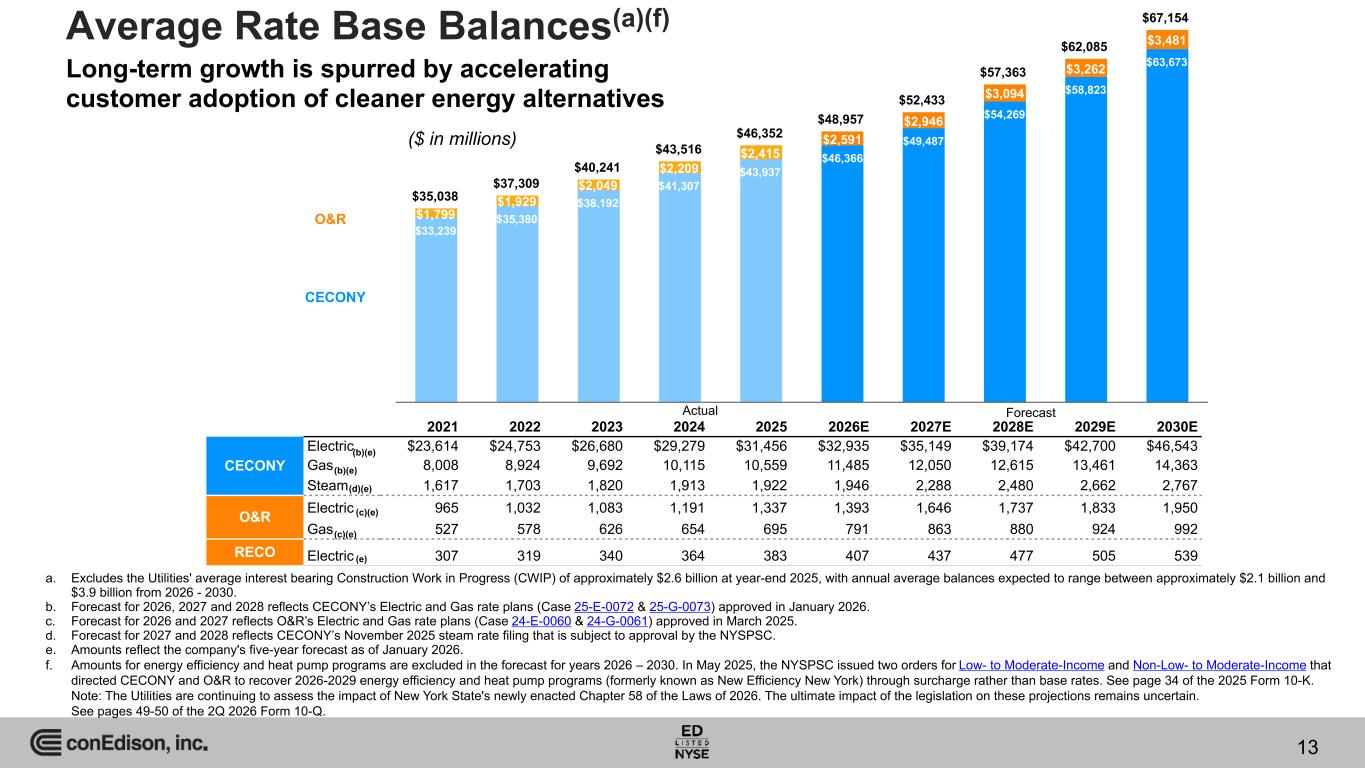 Average Rate Base Balances$^{(a)(f)}$

Long-term growth is spurred by accelerating customer adoption of cleaner energy alternatives

($ in millions)

O&R

CECONY

$35,038 $1,799 $33,239
$37,309 $1,929 $35,380
$40,241 $2,049 $38,192
$43,516 $2,209 $41,307
$46,352 $2,415 $43,937
$48,957 $2,591 $46,366
$52,433 $2,946 $49,487
$57,363 $3,094 $54,269
$62,085 $3,262 $58,823
$67,154 $3,481 $63,673

Actual
Forecast

| | | 2021 | 2022 | 2023 | 2024 | 2025 | 2026E | 2027E | 2028E | 2029E | 2030E |
|---|---|---|---|---|---|---|---|---|---|---|---|
| CECONY | Electric$_{(b)(e)}$ | $23,614 | $24,753 | $26,680 | $29,279 | $31,456 | $32,935 | $35,149 | $39,174 | $42,700 | $46,543 |
| | Gas$_{(b)(e)}$ | 8,008 | 8,924 | 9,692 | 10,115 | 10,559 | 11,485 | 12,050 | 12,615 | 13,461 | 14,363 |
| | Steam$_{(d)(e)}$ | 1,617 | 1,703 | 1,820 | 1,913 | 1,922 | 1,946 | 2,288 | 2,480 | 2,662 | 2,767 |
| O&R | Electric$_{(c)(e)}$ | 965 | 1,032 | 1,083 | 1,191 | 1,337 | 1,393 | 1,646 | 1,737 | 1,833 | 1,950 |
| | Gas$_{(c)(e)}$ | 527 | 578 | 626 | 654 | 695 | 791 | 863 | 880 | 924 | 992 |
| RECO | Electric$_{(e)}$ | 307 | 319 | 340 | 364 | 383 | 407 | 437 | 477 | 505 | 539 |

a. Excludes the Utilities' average interest bearing Construction Work in Progress (CWIP) of approximately $2.6 billion at year-end 2025, with annual average balances expected to range between approximately $2.1 billion and $3.9 billion from 2026 - 2030.
b. Forecast for 2026, 2027 and 2028 reflects CECONY's Electric and Gas rate plans (Case 25-E-0072 & 25-G-0073) approved in January 2026.
c. Forecast for 2026 and 2027 reflects O&R's Electric and Gas rate plans (Case 24-E-0060 & 24-G-0061) approved in March 2025.
d. Forecast for 2027 and 2028 reflects CECONY's November 2025 steam rate filing that is subject to approval by the NYSPSC.
e. Amounts reflect the company's five-year forecast as of January 2026.
f. Amounts for energy efficiency and heat pump programs are excluded in the forecast for years 2026 – 2030. In May 2025, the NYSPSC issued two orders for Low- to Moderate-Income and Non-Low- to Moderate-Income that directed CECONY and O&R to recover 2026-2029 energy efficiency and heat pump programs (formerly known as New Efficiency New York) through surcharge rather than base rates. See page 34 of the 2025 Form 10-K.
Note: The Utilities are continuing to assess the impact of New York State's newly enacted Chapter 58 of the Laws of 2026. The ultimate impact of the legislation on these projections remains uncertain. See pages 49-50 of the 2Q 2026 Form 10-Q.

conEdison, inc.

ED LISTED NYSE

13